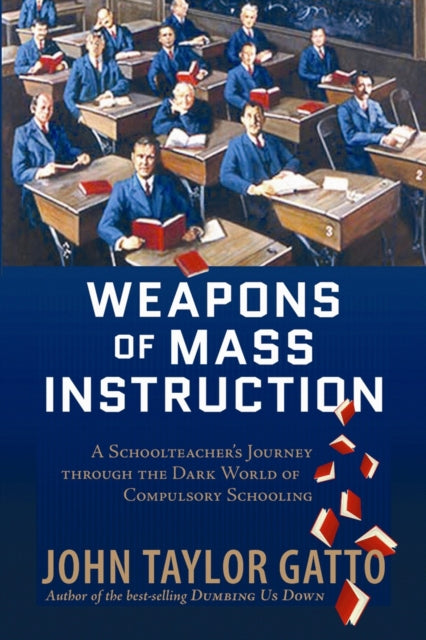 2

3

WEAPONS OF MASS INSTRUCTION

A Schoolteacher's Journey through the Dark World of Compulsory Schooling

JOHN TAYLOR GATTO

Author of the best-selling Dumbing Us Down